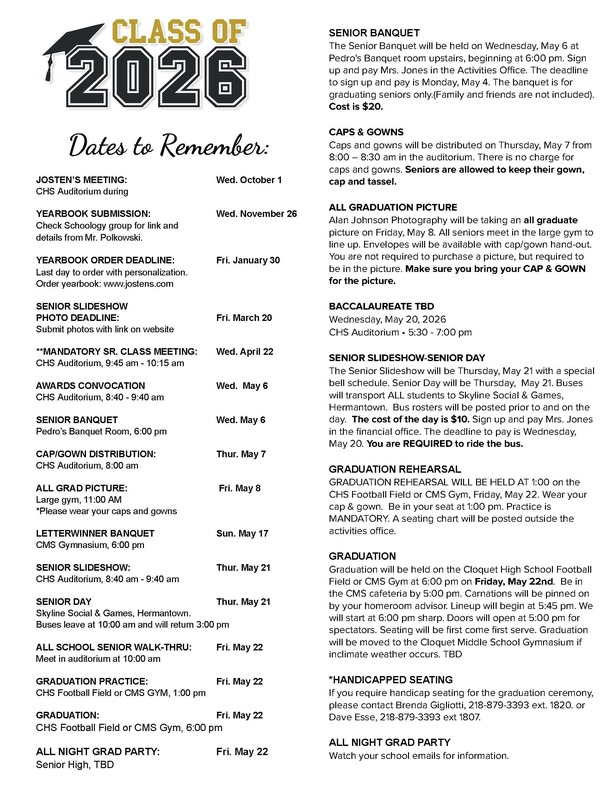 CLASS OF 2026

Dates to Remember:

JOSTEN'S MEETING: Wed. October 1
CHS Auditorium during

YEARBOOK SUBMISSION: Wed. November 26
Check Schoology group for link and details from Mr. Polkowski.

YEARBOOK ORDER DEADLINE: Fri. January 30
Last day to order with personalization.
Order yearbook: www.jostens.com

SENIOR SLIDESHOW PHOTO DEADLINE: Fri. March 20
Submit photos with link on website

**MANDATORY SR. CLASS MEETING: Wed. April 22
CHS Auditorium, 9:45 am - 10:15 am

AWARDS CONVOCATION Wed. May 6
CHS Auditorium, 8:40 - 9:40 am

SENIOR BANQUET Wed. May 6
Pedro's Banquet Room, 6:00 pm

CAP/GOWN DISTRIBUTION: Thur. May 7
CHS Auditorium, 8:00 am

ALL GRAD PICTURE: Fri. May 8
Large gym, 11:00 AM
*Please wear your caps and gowns

LETTERWINNER BANQUET Sun. May 17
CMS Gymnasium, 6:00 pm

SENIOR SLIDESHOW: Thur. May 21
CHS Auditorium, 8:40 am - 9:40 am

SENIOR DAY Thur. May 21
Skyline Social & Games, Hermantown.
Buses leave at 10:00 am and will return 3:00 pm

ALL SCHOOL SENIOR WALK-THRU: Fri. May 22
Meet in auditorium at 10:00 am

GRADUATION PRACTICE: Fri. May 22
CHS Football Field or CMS GYM, 1:00 pm

GRADUATION: Fri. May 22
CHS Football Field or CMS Gym, 6:00 pm

ALL NIGHT GRAD PARTY: Fri. May 22
Senior High, TBD

SENIOR BANQUET
The Senior Banquet will be held on Wednesday, May 6 at Pedro's Banquet room upstairs, beginning at 6:00 pm. Sign up and pay Mrs. Jones in the Activities Office. The deadline to sign up and pay is Monday, May 4. The banquet is for graduating seniors only.(Family and friends are not included). Cost is $20.

CAPS & GOWNS
Caps and gowns will be distributed on Thursday, May 7 from 8:00 – 8:30 am in the auditorium. There is no charge for caps and gowns. Seniors are allowed to keep their gown, cap and tassel.

ALL GRADUATION PICTURE
Alan Johnson Photography will be taking an all graduate picture on Friday, May 8. All seniors meet in the large gym to line up. Envelopes will be available with cap/gown hand-out. You are not required to purchase a picture, but required to be in the picture. Make sure you bring your CAP & GOWN for the picture.

BACCALAUREATE TBD
Wednesday, May 20, 2026
CHS Auditorium • 5:30 - 7:00 pm

SENIOR SLIDESHOW-SENIOR DAY
The Senior Slideshow will be Thursday, May 21 with a special bell schedule. Senior Day will be Thursday, May 21. Buses will transport ALL students to Skyline Social & Games, Hermantown. Bus rosters will be posted prior to and on the day. The cost of the day is $10. Sign up and pay Mrs. Jones in the financial office. The deadline to pay is Wednesday, May 20. You are REQUIRED to ride the bus.

GRADUATION REHEARSAL
GRADUATION REHEARSAL WILL BE HELD AT 1:00 on the CHS Football Field or CMS Gym, Friday, May 22. Wear your cap & gown. Be in your seat at 1:00 pm. Practice is MANDATORY. A seating chart will be posted outside the activities office.

GRADUATION
Graduation will be held on the Cloquet High School Football Field or CMS Gym at 6:00 pm on Friday, May 22nd. Be in the CMS cafeteria by 5:00 pm. Carnations will be pinned on by your homeroom advisor. Lineup will begin at 5:45 pm. We will start at 6:00 pm sharp. Doors will open at 5:00 pm for spectators. Seating will be first come first serve. Graduation will be moved to the Cloquet Middle School Gymnasium if inclimate weather occurs. TBD

*HANDICAPPED SEATING
If you require handicap seating for the graduation ceremony, please contact Brenda Gigliotti, 218-879-3393 ext. 1820. or Dave Esse, 218-879-3393 ext 1807.

ALL NIGHT GRAD PARTY
Watch your school emails for information.